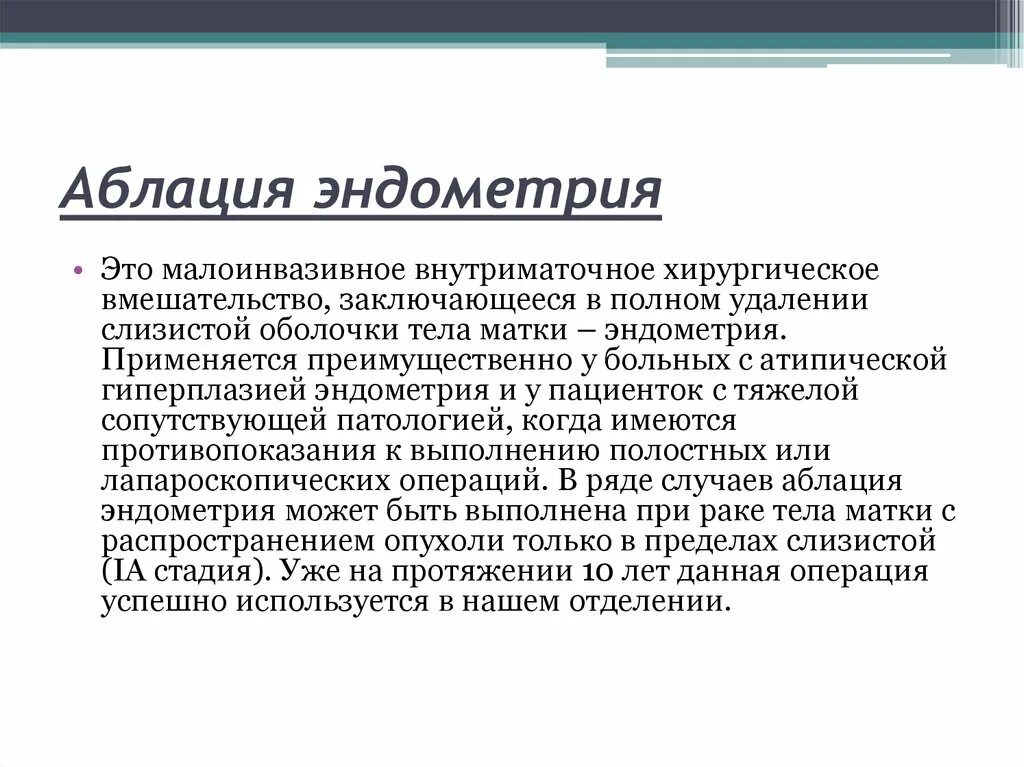 Аблация эндометрия

• Это малоинвазивное внутриматочное хирургическое вмешательство, заключающееся в полном удалении слизистой оболочки тела матки – эндометрия. Применяется преимущественно у больных с атипической гиперплазией эндометрия и у пациенток с тяжелой сопутствующей патологией, когда имеются противопоказания к выполнению полостных или лапароскопических операций. В ряде случаев аблация эндометрия может быть выполнена при раке тела матки с распространением опухоли только в пределах слизистой (IA стадия). Уже на протяжении 10 лет данная операция успешно используется в нашем отделении.